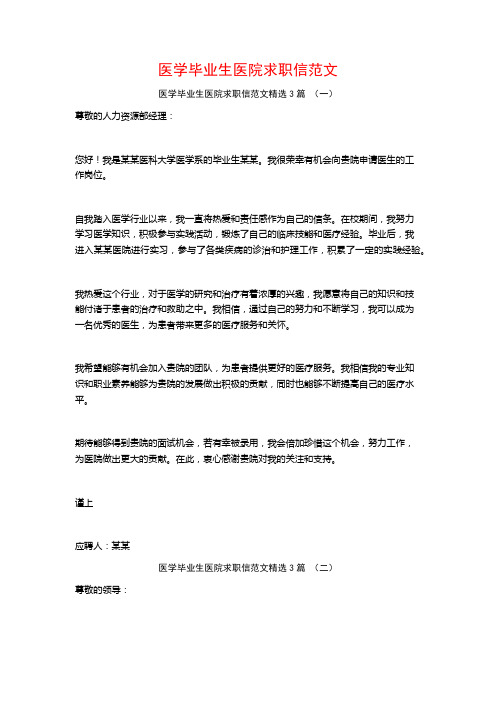 医学毕业生医院求职信范文

医学毕业生医院求职信范文精选 3 篇 （一）

尊敬的人力资源部经理：

您好！我是某某医科大学医学系的毕业生某某。我很荣幸有机会向贵院申请医生的工作岗位。

自我踏入医学行业以来，我一直将热爱和责任感作为自己的信条。在校期间，我努力学习医学知识，积极参与实践活动，锻炼了自己的临床技能和医疗经验。毕业后，我进入某某医院进行实习，参与了各类疾病的诊治和护理工作，积累了一定的实践经验。

我热爱这个行业，对于医学的研究和治疗有着浓厚的兴趣，我愿意将自己的知识和技能付诸于患者的治疗和救助之中。我相信，通过自己的努力和不断学习，我可以成为一名优秀的医生，为患者带来更多的医疗服务和关怀。

我希望能够有机会加入贵院的团队，为患者提供更好的医疗服务。我相信我的专业知识和职业素养能够为贵院的发展做出积极的贡献，同时也能够不断提高自己的医疗水平。

期待能够得到贵院的面试机会，若有幸被录用，我会倍加珍惜这个机会，努力工作，为医院做出更大的贡献。在此，衷心感谢贵院对我的关注和支持。

谨上

应聘人：某某

医学毕业生医院求职信范文精选 3 篇 （二）

尊敬的领导：